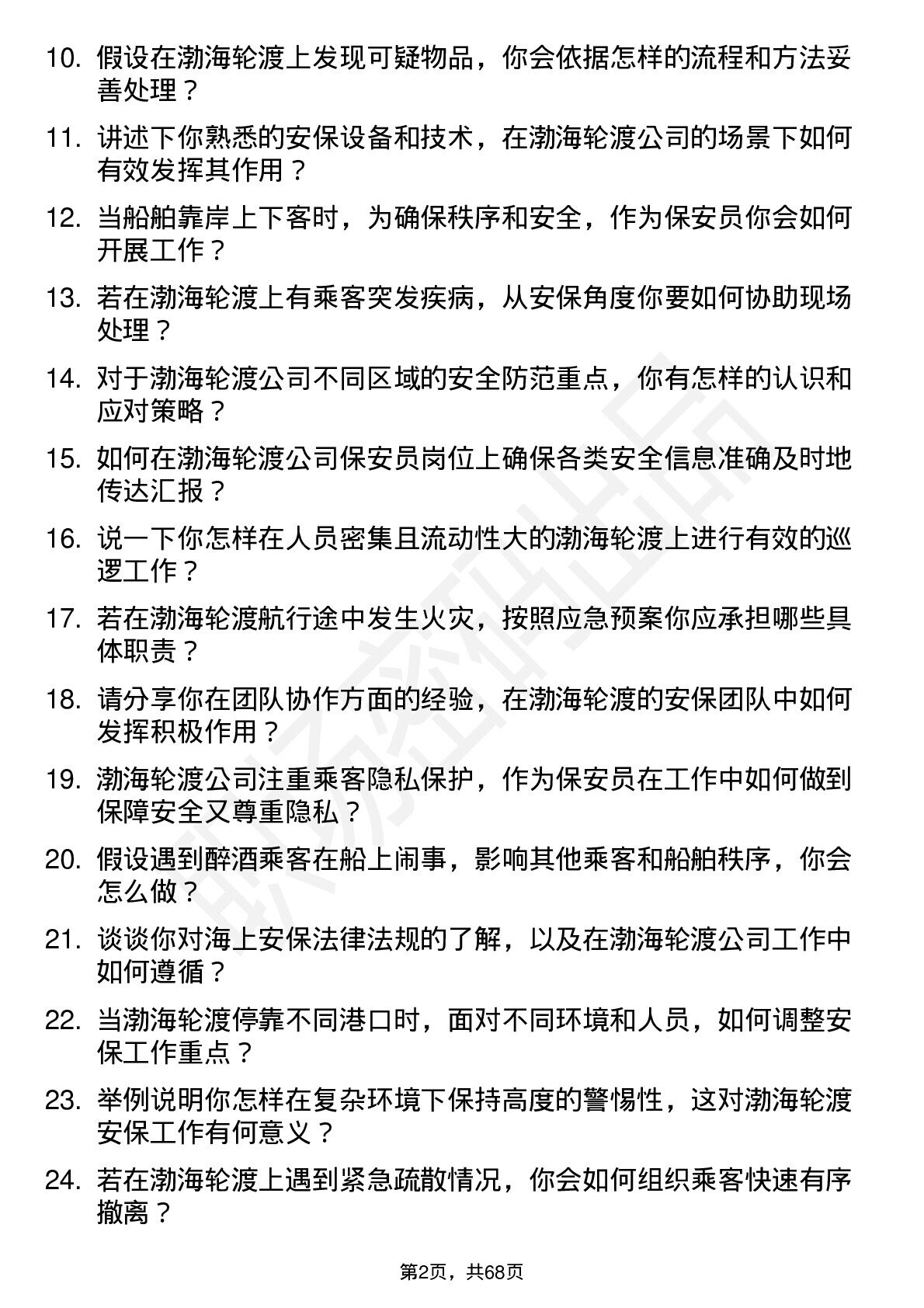 10. 假设在渤海轮渡上发现可疑物品，你会依据怎样的流程和方法妥善处理？

11. 讲述下你熟悉的安保设备和技术，在渤海轮渡公司的场景下如何有效发挥其作用？

12. 当船舶靠岸上下客时，为确保秩序和安全，作为保安员你会如何开展工作？

13. 若在渤海轮渡上有乘客突发疾病，从安保角度你要如何协助现场处理？

14. 对于渤海轮渡公司不同区域的安全防范重点，你有怎样的认识和应对策略？

15. 如何在渤海轮渡公司保安员岗位上确保各类安全信息准确及时地传达汇报？

16. 说一下你怎样在人员密集且流动性大的渤海轮渡上进行有效的巡逻工作？

17. 若在渤海轮渡航行途中发生火灾，按照应急预案你应承担哪些具体职责？

18. 请分享你在团队协作方面的经验，在渤海轮渡的安保团队中如何发挥积极作用？

19. 渤海轮渡公司注重乘客隐私保护，作为保安员在工作中如何做到保障安全又尊重隐私？

20. 假设遇到醉酒乘客在船上闹事，影响其他乘客和船舶秩序，你会怎么做？

21. 谈谈你对海上安保法律法规的了解，以及在渤海轮渡公司工作中如何遵循？

22. 当渤海轮渡停靠不同港口时，面对不同环境和人员，如何调整安保工作重点？

23. 举例说明你怎样在复杂环境下保持高度的警惕性，这对渤海轮渡安保工作有何意义？

24. 若在渤海轮渡上遇到紧急疏散情况，你会如何组织乘客快速有序撤离？

第2页，共68页